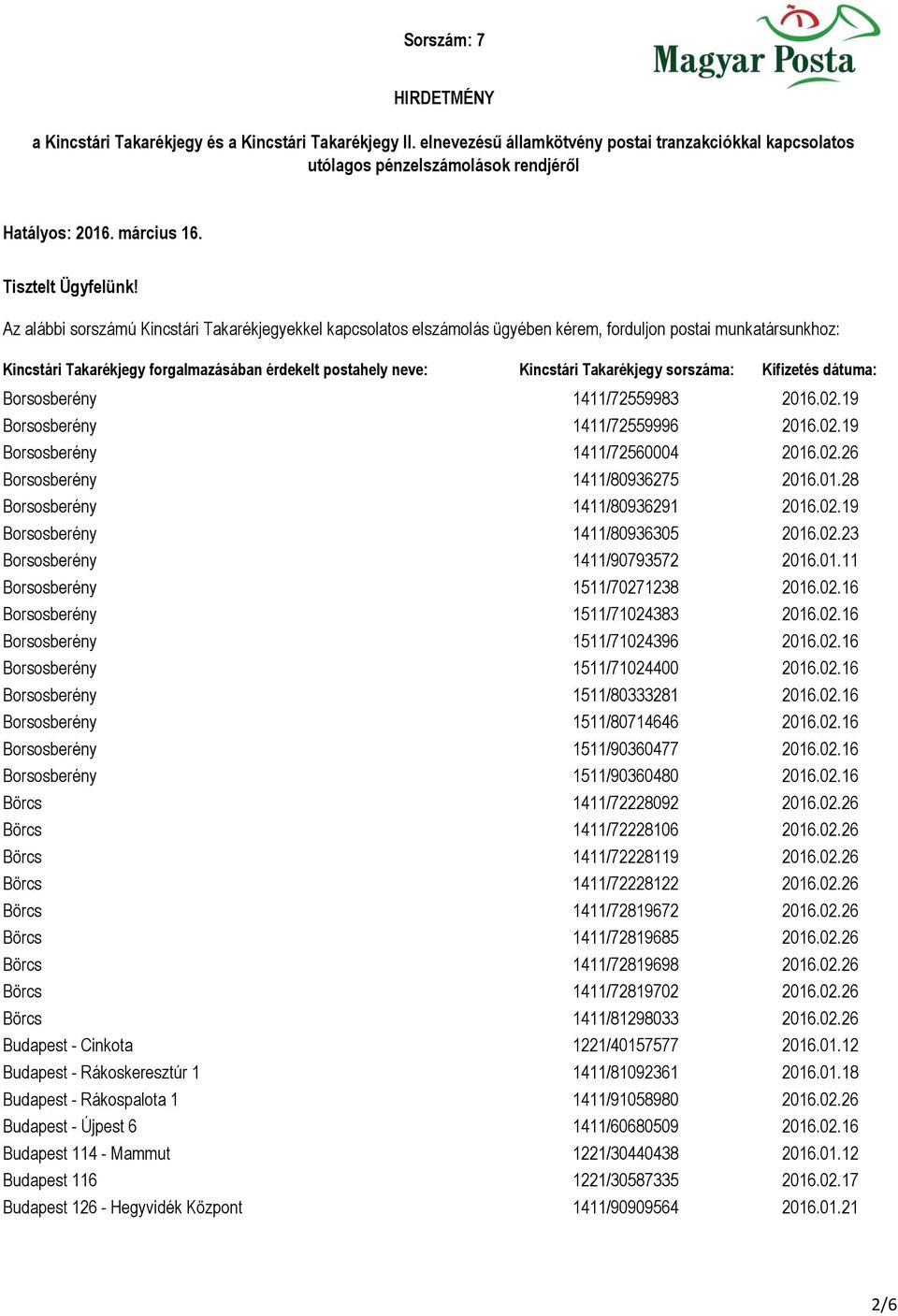 Sorszám: 7

Magyar Posta

HIRDETMÉNY

a Kincstári Takarékjegy és a Kincstári Takarékjegy II. elnevezésű államkötvény postai tranzakciókkal kapcsolatos utólagos pénzelszámolások rendjéről

Hatályos: 2016. március 16.

Tisztelt Ügyfelünk!

Az alábbi sorszámú Kincstári Takarékjegyekkel kapcsolatos elszámolás ügyében kérem, forduljon postai munkatársunkhoz:

| Kincstári Takarékjegy forgalmazásában érdekelt postahely neve: | Kincstári Takarékjegy sorszáma: | Kifizetés dátuma: |
|---|---|---|
| Borsosberény | 1411/72559983 | 2016.02.19 |
| Borsosberény | 1411/72559996 | 2016.02.19 |
| Borsosberény | 1411/72560004 | 2016.02.26 |
| Borsosberény | 1411/80936275 | 2016.01.28 |
| Borsosberény | 1411/80936291 | 2016.02.19 |
| Borsosberény | 1411/80936305 | 2016.02.23 |
| Borsosberény | 1411/90793572 | 2016.01.11 |
| Borsosberény | 1511/70271238 | 2016.02.16 |
| Borsosberény | 1511/71024383 | 2016.02.16 |
| Borsosberény | 1511/71024396 | 2016.02.16 |
| Borsosberény | 1511/71024400 | 2016.02.16 |
| Borsosberény | 1511/80333281 | 2016.02.16 |
| Borsosberény | 1511/80714646 | 2016.02.16 |
| Borsosberény | 1511/90360477 | 2016.02.16 |
| Borsosberény | 1511/90360480 | 2016.02.16 |
| Börcs | 1411/72228092 | 2016.02.26 |
| Börcs | 1411/72228106 | 2016.02.26 |
| Börcs | 1411/72228119 | 2016.02.26 |
| Börcs | 1411/72228122 | 2016.02.26 |
| Börcs | 1411/72819672 | 2016.02.26 |
| Börcs | 1411/72819685 | 2016.02.26 |
| Börcs | 1411/72819698 | 2016.02.26 |
| Börcs | 1411/72819702 | 2016.02.26 |
| Börcs | 1411/81298033 | 2016.02.26 |
| Budapest - Cinkota | 1221/40157577 | 2016.01.12 |
| Budapest - Rákoskeresztúr 1 | 1411/81092361 | 2016.01.18 |
| Budapest - Rákospalota 1 | 1411/91058980 | 2016.02.26 |
| Budapest - Újpest 6 | 1411/60680509 | 2016.02.16 |
| Budapest 114 - Mammut | 1221/30440438 | 2016.01.12 |
| Budapest 116 | 1221/30587335 | 2016.02.17 |
| Budapest 126 - Hegyvidék Központ | 1411/90909564 | 2016.01.21 |

2/6